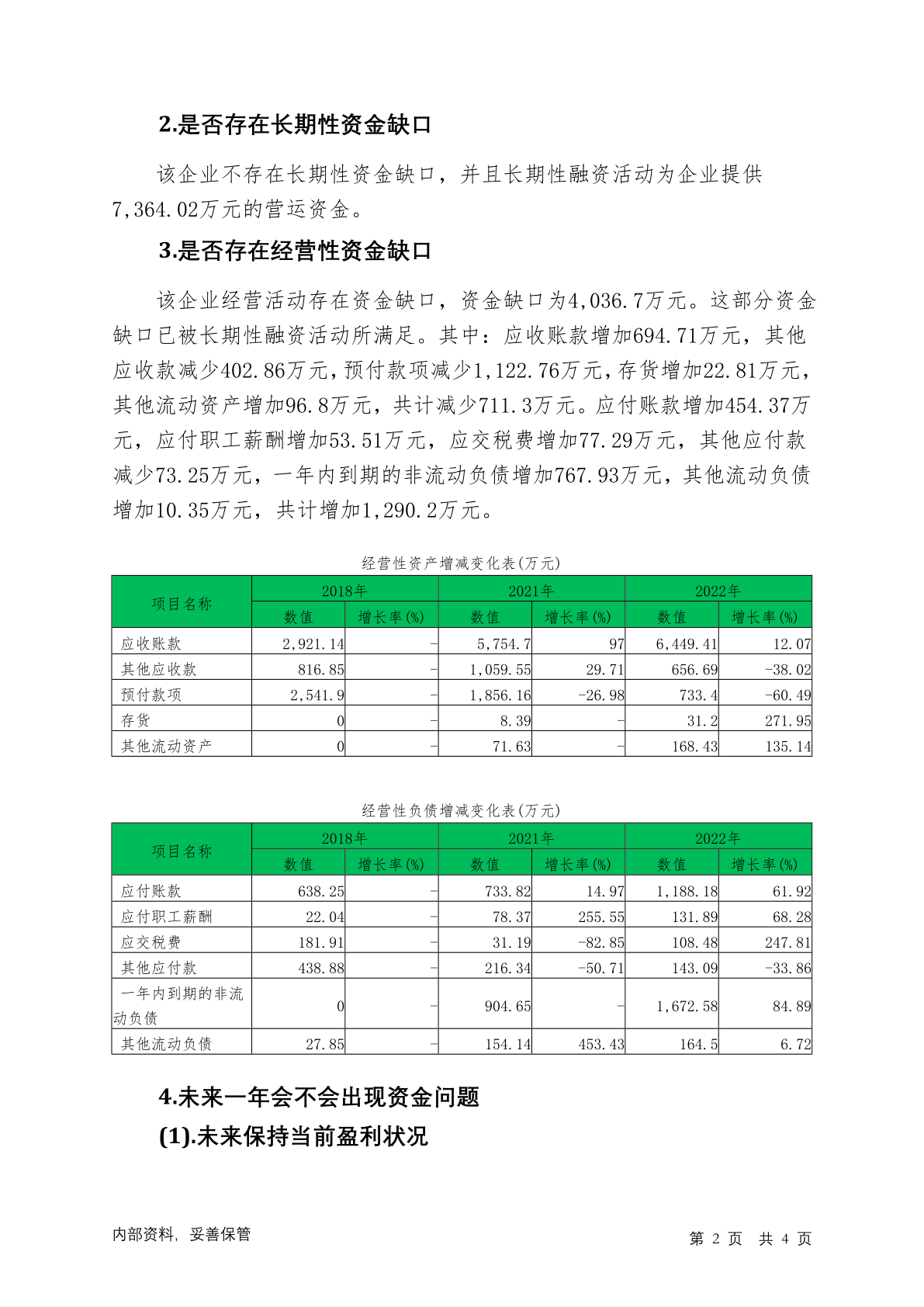 2.是否存在长期性资金缺口

该企业不存在长期性资金缺口，并且长期性融资活动为企业提供7,364.02万元的营运资金。

3.是否存在经营性资金缺口

该企业经营活动存在资金缺口，资金缺口为4,036.7万元。这部分资金缺口已被长期性融资活动所满足。其中：应收账款增加694.71万元，其他应收款减少402.86万元，预付款项减少1,122.76万元，存货增加22.81万元，其他流动资产增加96.8万元，共计减少711.3万元。应付账款增加454.37万元，应付职工薪酬增加53.51万元，应交税费增加77.29万元，其他应付款减少73.25万元，一年内到期的非流动负债增加767.93万元，其他流动负债增加10.35万元，共计增加1,290.2万元。

经营性资产增减变化表(万元)

| 项目名称 | 2018年 数值 | 2018年 增长率(%) | 2021年 数值 | 2021年 增长率(%) | 2022年 数值 | 2022年 增长率(%) |
|---|---|---|---|---|---|---|
| 应收账款 | 2,921.14 | - | 5,754.7 | 97 | 6,449.41 | 12.07 |
| 其他应收款 | 816.85 | - | 1,059.55 | 29.71 | 656.69 | -38.02 |
| 预付款项 | 2,541.9 | - | 1,856.16 | -26.98 | 733.4 | -60.49 |
| 存货 | 0 | - | 8.39 | - | 31.2 | 271.95 |
| 其他流动资产 | 0 | - | 71.63 | - | 168.43 | 135.14 |

经营性负债增减变化表(万元)

| 项目名称 | 2018年 数值 | 2018年 增长率(%) | 2021年 数值 | 2021年 增长率(%) | 2022年 数值 | 2022年 增长率(%) |
|---|---|---|---|---|---|---|
| 应付账款 | 638.25 | - | 733.82 | 14.97 | 1,188.18 | 61.92 |
| 应付职工薪酬 | 22.04 | - | 78.37 | 255.55 | 131.89 | 68.28 |
| 应交税费 | 181.91 | - | 31.19 | -82.85 | 108.48 | 247.81 |
| 其他应付款 | 438.88 | - | 216.34 | -50.71 | 143.09 | -33.86 |
| 一年内到期的非流动负债 | 0 | - | 904.65 | - | 1,672.58 | 84.89 |
| 其他流动负债 | 27.85 | - | 154.14 | 453.43 | 164.5 | 6.72 |

4.未来一年会不会出现资金问题

(1).未来保持当前盈利状况

内部资料，妥善保管　　第 2 页 共 4 页